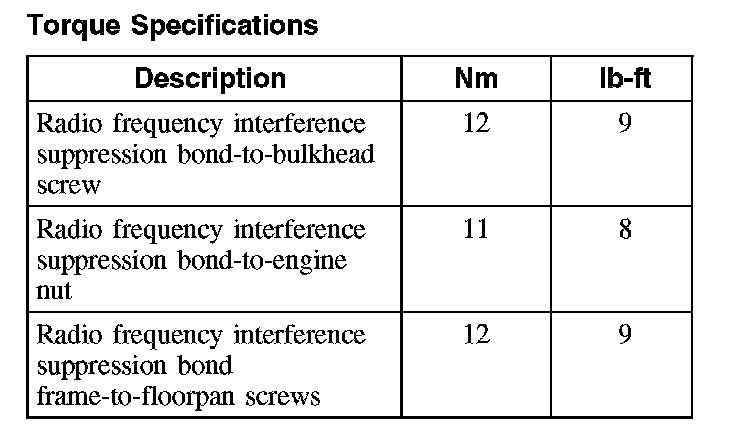 Torque Specifications

| Description | Nm | lb-ft |
|---|---|---|
| Radio frequency interference suppression bond-to-bulkhead screw | 12 | 9 |
| Radio frequency interference suppression bond-to-engine nut | 11 | 8 |
| Radio frequency interference suppression bond frame-to-floorpan screws | 12 | 9 |